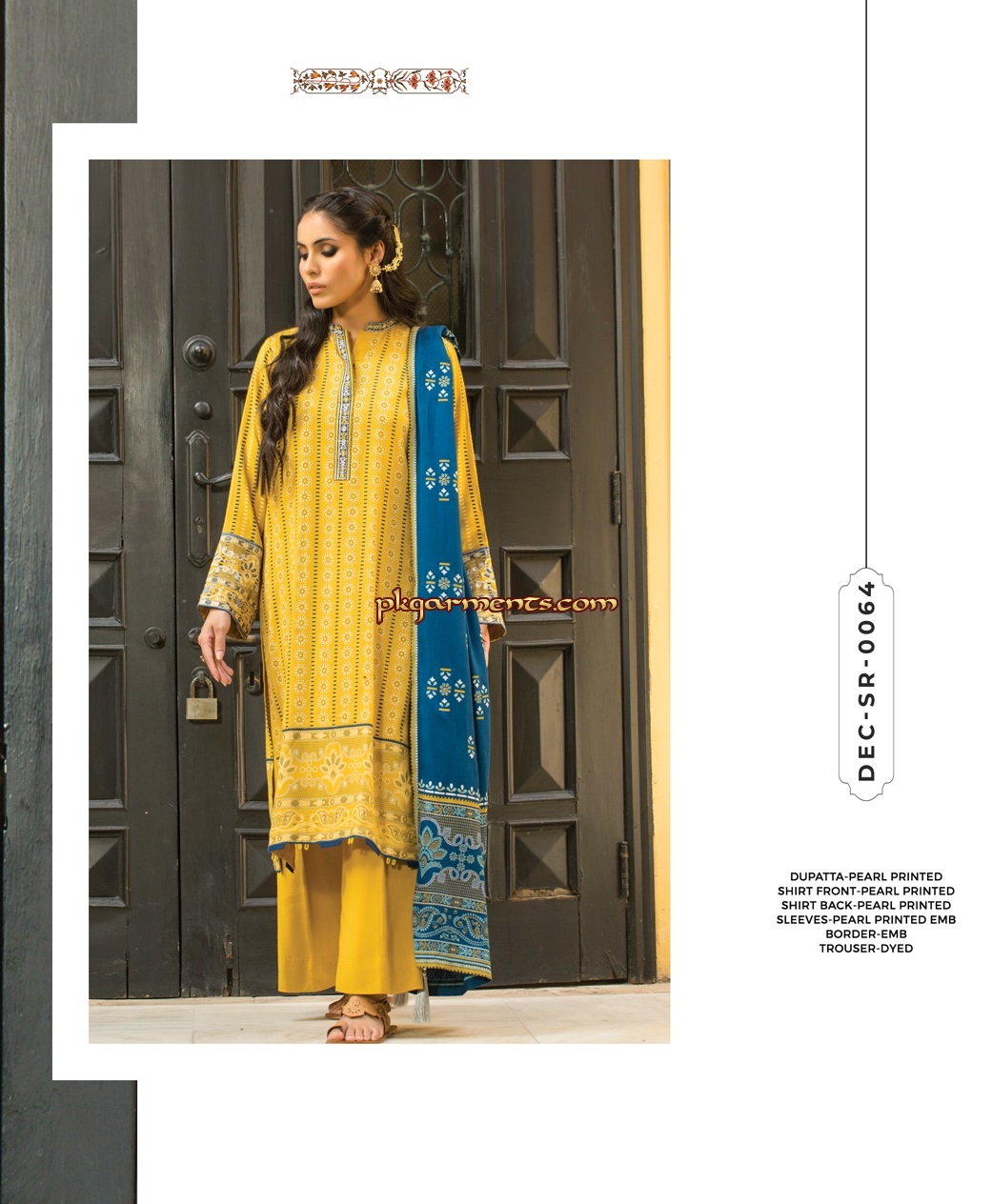 DEC-SR-0064

DUPATTA-PEARL PRINTED
SHIRT FRONT-PEARL PRINTED
SHIRT BACK-PEARL PRINTED
SLEEVES-PEARL PRINTED EMB
BORDER-EMB
TROUSER-DYED

pkgarments.com